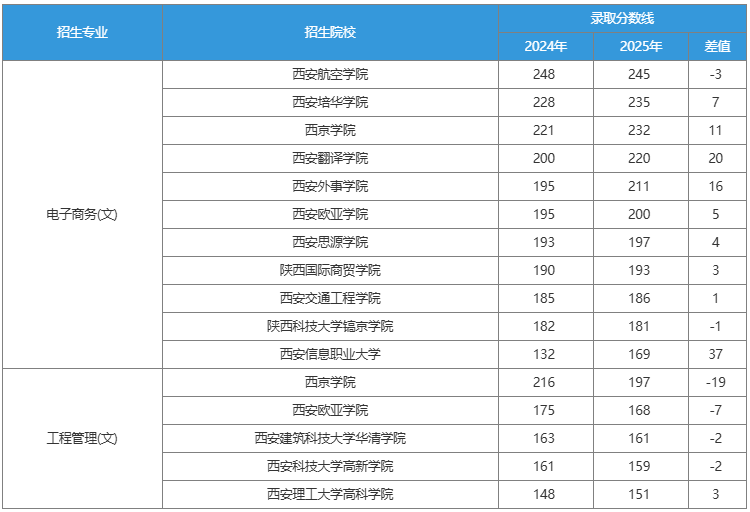 | 招生专业 | 招生院校 | 录取分数线 | | |
|---|---|---|---|---|
| | | 2024年 | 2025年 | 差值 |
| 电子商务(文) | 西安航空学院 | 248 | 245 | -3 |
| | 西安培华学院 | 228 | 235 | 7 |
| | 西京学院 | 221 | 232 | 11 |
| | 西安翻译学院 | 200 | 220 | 20 |
| | 西安外事学院 | 195 | 211 | 16 |
| | 西安欧亚学院 | 195 | 200 | 5 |
| | 西安思源学院 | 193 | 197 | 4 |
| | 陕西国际商贸学院 | 190 | 193 | 3 |
| | 西安交通工程学院 | 185 | 186 | 1 |
| | 陕西科技大学镐京学院 | 182 | 181 | -1 |
| | 西安信息职业大学 | 132 | 169 | 37 |
| 工程管理(文) | 西京学院 | 216 | 197 | -19 |
| | 西安欧亚学院 | 175 | 168 | -7 |
| | 西安建筑科技大学华清学院 | 163 | 161 | -2 |
| | 西安科技大学高新学院 | 161 | 159 | -2 |
| | 西安理工大学高科学院 | 148 | 151 | 3 |